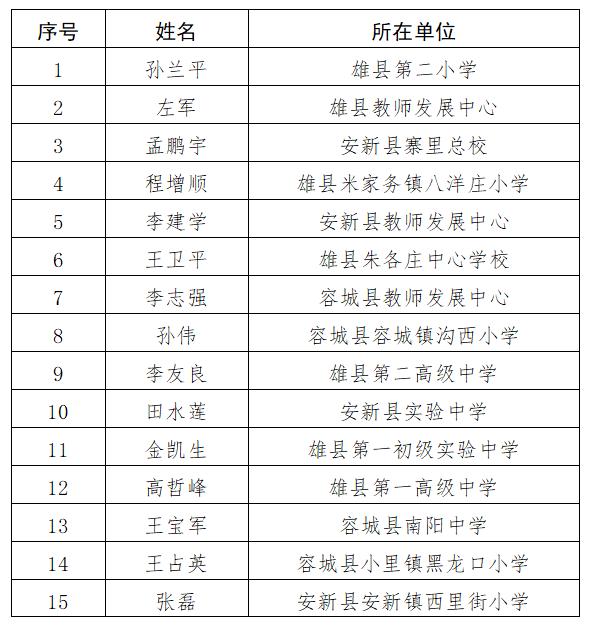 | 序号 | 姓名 | 所在单位 |
|---|---|---|
| 1 | 孙兰平 | 雄县第二小学 |
| 2 | 左军 | 雄县教师发展中心 |
| 3 | 孟鹏宇 | 安新县寨里总校 |
| 4 | 程增顺 | 雄县米家务镇八洋庄小学 |
| 5 | 李建学 | 安新县教师发展中心 |
| 6 | 王卫平 | 雄县朱各庄中心学校 |
| 7 | 李志强 | 容城县教师发展中心 |
| 8 | 孙伟 | 容城县容城镇沟西小学 |
| 9 | 李友良 | 雄县第二高级中学 |
| 10 | 田水莲 | 安新县实验中学 |
| 11 | 金凯生 | 雄县第一初级实验中学 |
| 12 | 高哲峰 | 雄县第一高级中学 |
| 13 | 王宝军 | 容城县南阳中学 |
| 14 | 王占英 | 容城县小里镇黑龙口小学 |
| 15 | 张磊 | 安新县安新镇西里街小学 |